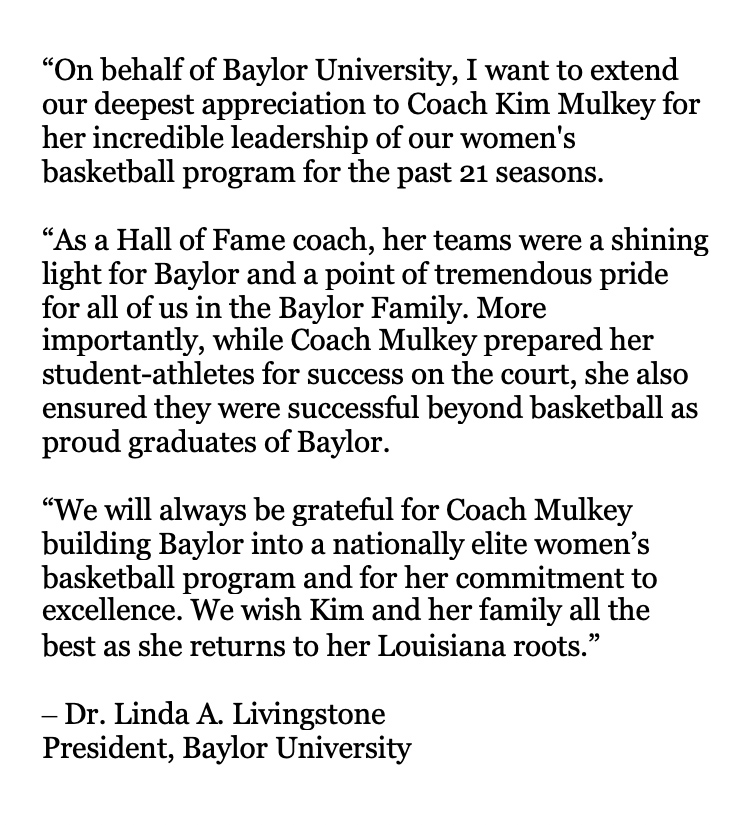 “On behalf of Baylor University, I want to extend our deepest appreciation to Coach Kim Mulkey for her incredible leadership of our women's basketball program for the past 21 seasons.

“As a Hall of Fame coach, her teams were a shining light for Baylor and a point of tremendous pride for all of us in the Baylor Family. More importantly, while Coach Mulkey prepared her student-athletes for success on the court, she also ensured they were successful beyond basketball as proud graduates of Baylor.

“We will always be grateful for Coach Mulkey building Baylor into a nationally elite women’s basketball program and for her commitment to excellence. We wish Kim and her family all the best as she returns to her Louisiana roots.”

– Dr. Linda A. Livingstone
President, Baylor University